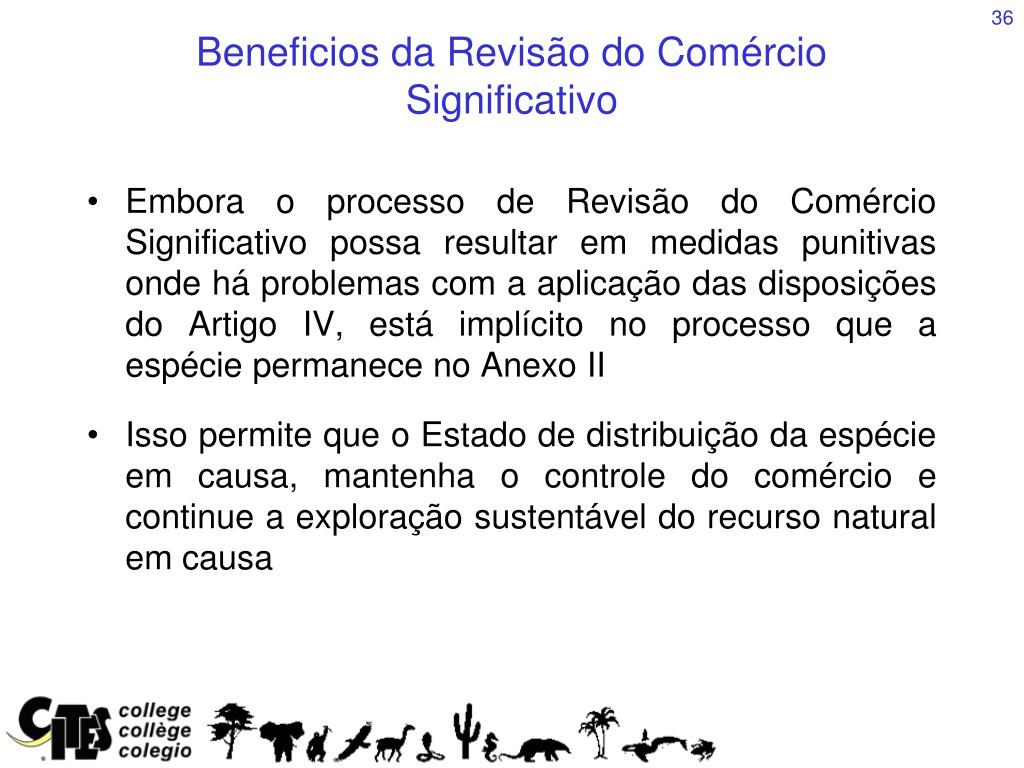 36

Beneficios da Revisão do Comércio Significativo

• Embora o processo de Revisão do Comércio Significativo possa resultar em medidas punitivas onde há problemas com a aplicação das disposições do Artigo IV, está implícito no processo que a espécie permanece no Anexo II

• Isso permite que o Estado de distribuição da espécie em causa, mantenha o controle do comércio e continue a exploração sustentável do recurso natural em causa

CITES college collège colegio